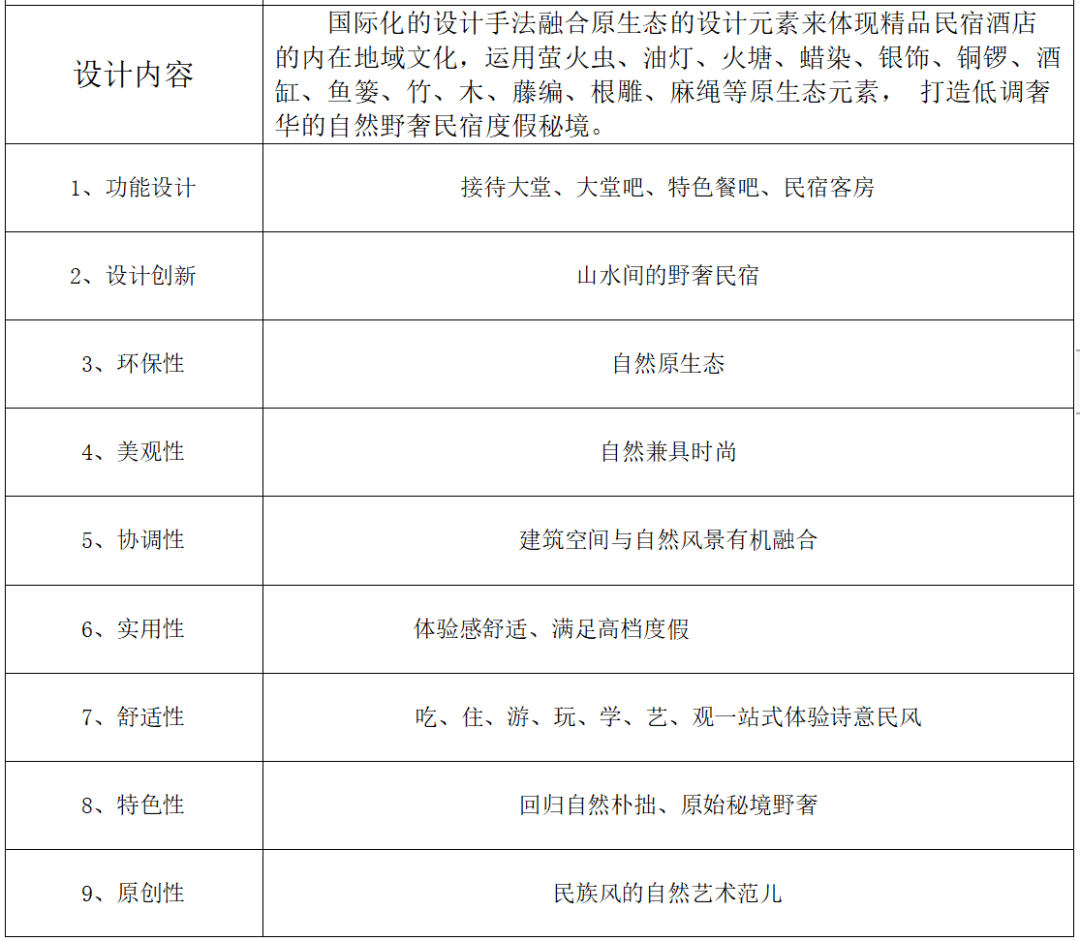 | 设计内容 | 国际化的设计手法融合原生态的设计元素来体现精品民宿酒店的内在地域文化，运用萤火虫、油灯、火塘、蜡染、银饰、铜锣、酒缸、鱼篓、竹、木、藤编、根雕、麻绳等原生态元素， 打造低调奢华的自然野奢民宿度假秘境。 |
|---|---|
| 1、功能设计 | 接待大堂、大堂吧、特色餐吧、民宿客房 |
| 2、设计创新 | 山水间的野奢民宿 |
| 3、环保性 | 自然原生态 |
| 4、美观性 | 自然兼具时尚 |
| 5、协调性 | 建筑空间与自然风景有机融合 |
| 6、实用性 | 体验感舒适、满足高档度假 |
| 7、舒适性 | 吃、住、游、玩、学、艺、观一站式体验诗意民风 |
| 8、特色性 | 回归自然朴拙、原始秘境野奢 |
| 9、原创性 | 民族风的自然艺术范儿 |